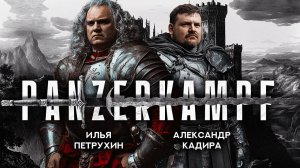 PANZERKAMPF

ИЛЬЯ ПЕТРУХИН

АЛЕКСАНДР КАДИРА